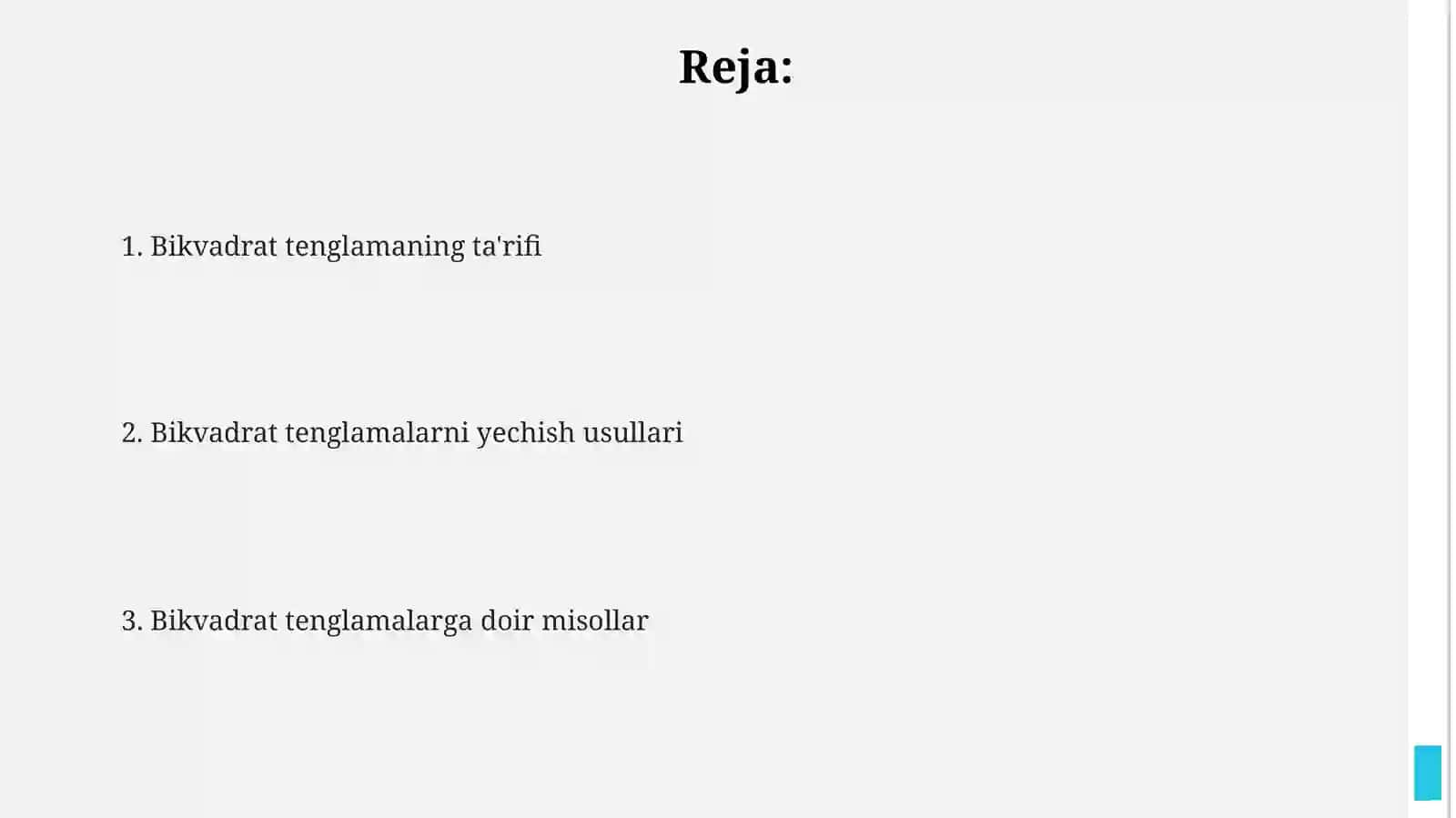 Reja:

1. Bikvadrat tenglamaning ta'rifi

2. Bikvadrat tenglamalarni yechish usullari

3. Bikvadrat tenglamalarga doir misollar